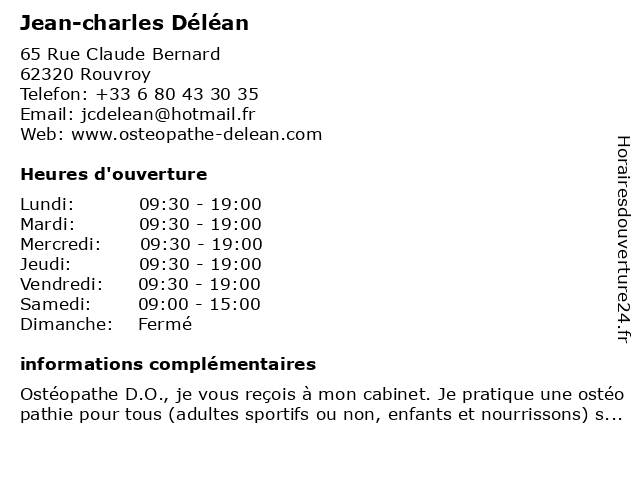 Jean-charles Déléan

65 Rue Claude Bernard
62320 Rouvroy
Telefon: +33 6 80 43 30 35
Email: jcdelean@hotmail.fr
Web: www.osteopathe-delean.com

Heures d'ouverture

| | |
|---|---|
| Lundi: | 09:30 - 19:00 |
| Mardi: | 09:30 - 19:00 |
| Mercredi: | 09:30 - 19:00 |
| Jeudi: | 09:30 - 19:00 |
| Vendredi: | 09:30 - 19:00 |
| Samedi: | 09:00 - 15:00 |
| Dimanche: | Fermé |

informations complémentaires

Ostéopathe D.O., je vous reçois à mon cabinet. Je pratique une ostéo pathie pour tous (adultes sportifs ou non, enfants et nourrissons) s...

Horairesdouverture24.fr